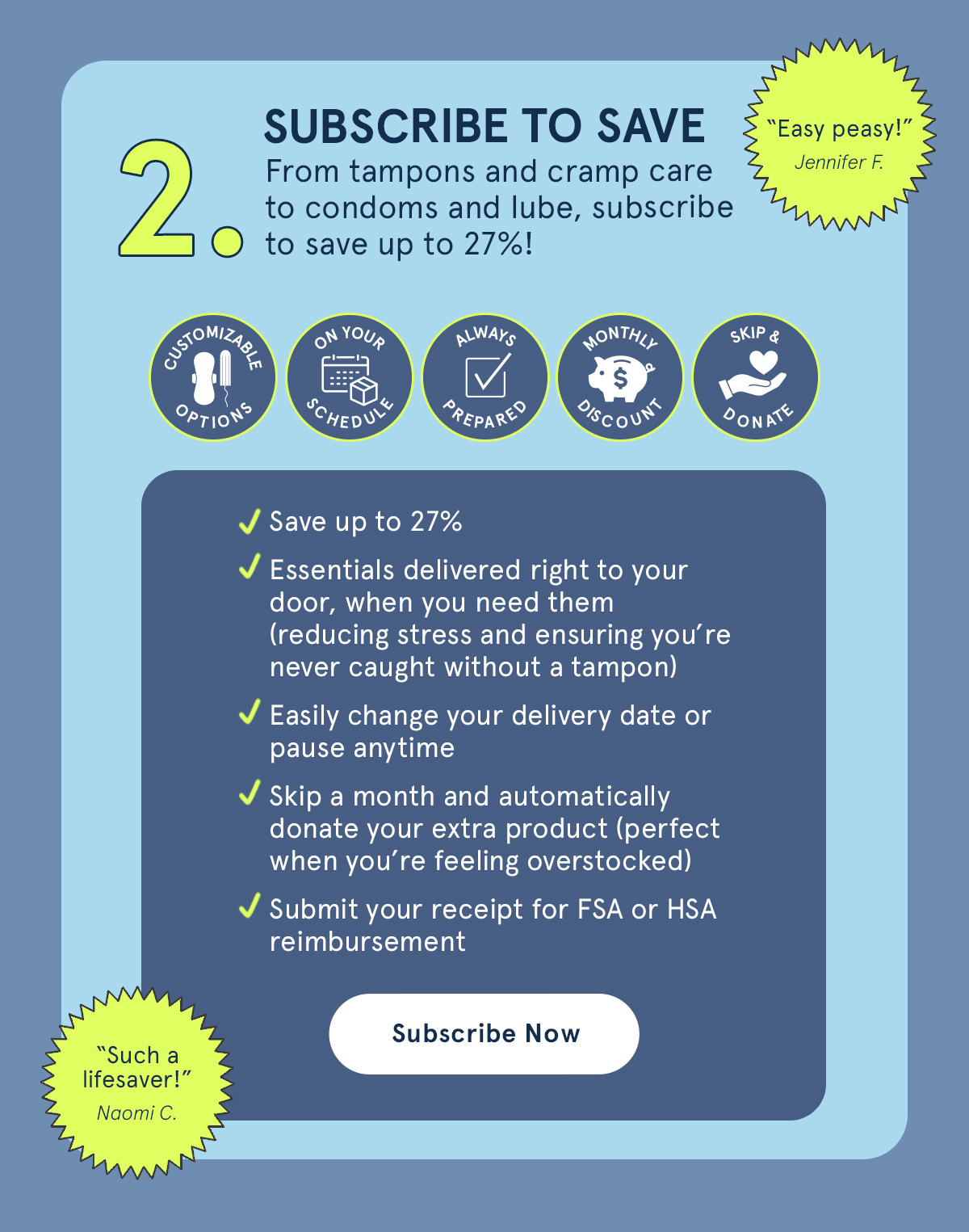 2.

SUBSCRIBE TO SAVE

From tampons and cramp care to condoms and lube, subscribe to save up to 27%!

"Easy peasy!"
Jennifer F.

CUSTOMIZABLE OPTIONS

ON YOUR SCHEDULE

ALWAYS PREPARED

MONTHLY DISCOUNT

SKIP & DONATE

✓ Save up to 27%

✓ Essentials delivered right to your door, when you need them (reducing stress and ensuring you're never caught without a tampon)

✓ Easily change your delivery date or pause anytime

✓ Skip a month and automatically donate your extra product (perfect when you're feeling overstocked)

✓ Submit your receipt for FSA or HSA reimbursement

Subscribe Now

"Such a lifesaver!"
Naomi C.